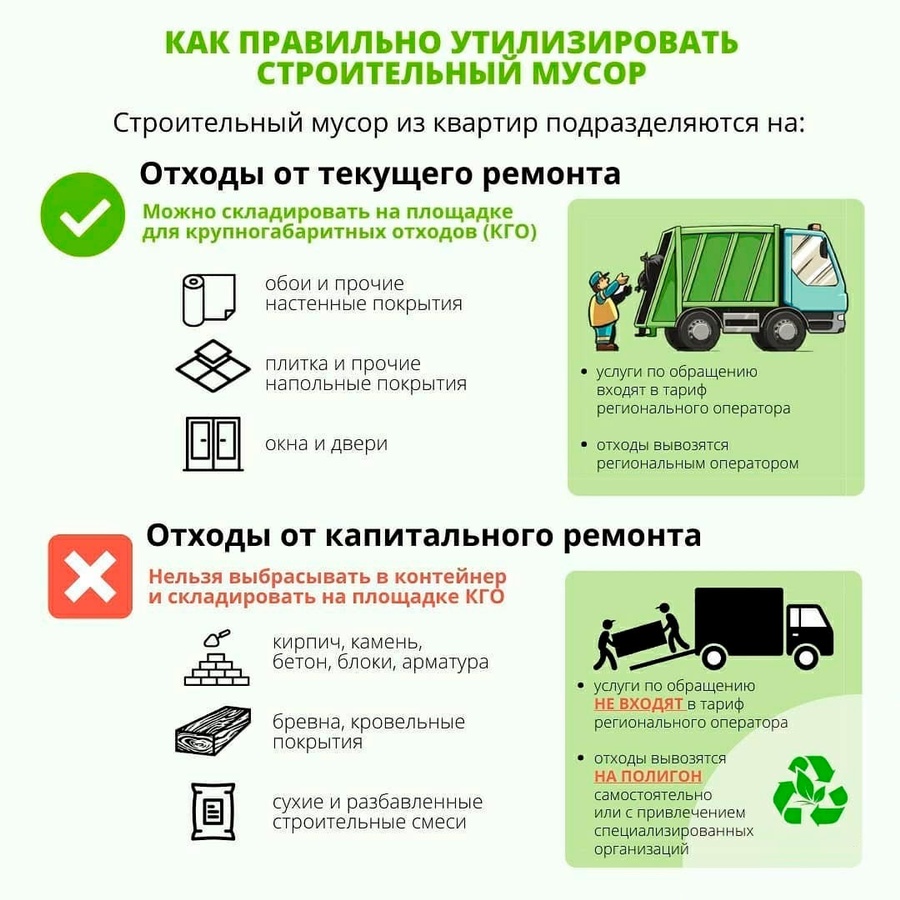 КАК ПРАВИЛЬНО УТИЛИЗИРОВАТЬ СТРОИТЕЛЬНЫЙ МУСОР

Строительный мусор из квартир подразделяются на:

Отходы от текущего ремонта

Можно складировать на площадке для крупногабаритных отходов (КГО)

обои и прочие настенные покрытия

плитка и прочие напольные покрытия

окна и двери

• услуги по обращению входят в тариф регионального оператора

• отходы вывозятся региональным оператором

Отходы от капитального ремонта

Нельзя выбрасывать в контейнер и складировать на площадке КГО

кирпич, камень, бетон, блоки, арматура

бревна, кровельные покрытия

сухие и разбавленные строительные смеси

• услуги по обращению НЕ ВХОДЯТ в тариф регионального оператора

• отходы вывозятся НА ПОЛИГОН самостоятельно или с привлечением специализированных организаций